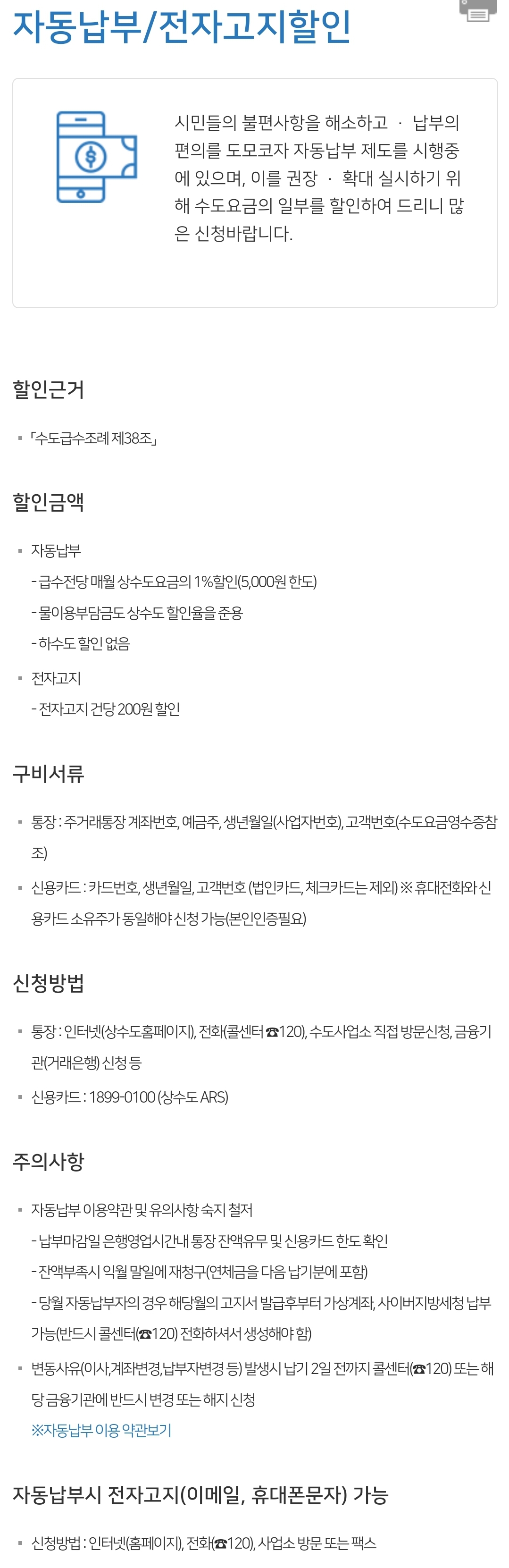 자동납부/전자고지할인

시민들의 불편사항을 해소하고 · 납부의 편의를 도모코자 자동납부 제도를 시행중에 있으며, 이를 권장 · 확대 실시하기 위해 수도요금의 일부를 할인하여 드리니 많은 신청바랍니다.

할인근거

▪ 「수도급수조례 제38조」

할인금액

▪ 자동납부
- 급수전당 매월 상수도요금의 1%할인(5,000원 한도)
- 물이용부담금도 상수도 할인율을 준용
- 하수도 할인 없음

▪ 전자고지
- 전자고지 건당 200원 할인

구비서류

▪ 통장 : 주거래통장 계좌번호, 예금주, 생년월일(사업자번호), 고객번호(수도요금영수증참조)

▪ 신용카드 : 카드번호, 생년월일, 고객번호 (법인카드, 체크카드는 제외) ※ 휴대전화와 신용카드 소유주가 동일해야 신청 가능(본인인증필요)

신청방법

▪ 통장 : 인터넷(상수도홈페이지), 전화(콜센터 ☎120), 수도사업소 직접 방문신청, 금융기관(거래은행) 신청 등

▪ 신용카드 : 1899-0100 (상수도 ARS)

주의사항

▪ 자동납부 이용약관 및 유의사항 숙지 철저
- 납부마감일 은행영업시간내 통장 잔액유무 및 신용카드 한도 확인
- 잔액부족시 익월 말일에 재청구(연체금을 다음 납기분에 포함)
- 당월 자동납부자의 경우 해당월의 고지서 발급후부터 가상계좌, 사이버지방세청 납부 가능(반드시 콜센터(☎120) 전화하셔서 생성해야 함)

▪ 변동사유(이사,계좌변경,납부자변경 등) 발생시 납기 2일 전까지 콜센터(☎120) 또는 해당 금융기관에 반드시 변경 또는 해지 신청
※자동납부 이용 약관보기

자동납부시 전자고지(이메일, 휴대폰문자) 가능

▪ 신청방법 : 인터넷(홈페이지), 전화(☎120), 사업소 방문 또는 팩스